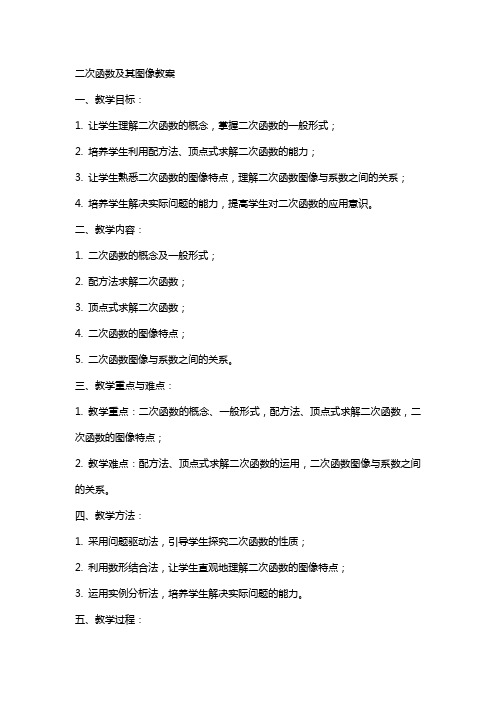 二次函数及其图像教案

一、教学目标：

1. 让学生理解二次函数的概念，掌握二次函数的一般形式；

2. 培养学生利用配方法、顶点式求解二次函数的能力；

3. 让学生熟悉二次函数的图像特点，理解二次函数图像与系数之间的关系；

4. 培养学生解决实际问题的能力，提高学生对二次函数的应用意识。

二、教学内容：

1. 二次函数的概念及一般形式；

2. 配方法求解二次函数；

3. 顶点式求解二次函数；

4. 二次函数的图像特点；

5. 二次函数图像与系数之间的关系。

三、教学重点与难点：

1. 教学重点：二次函数的概念、一般形式，配方法、顶点式求解二次函数，二次函数的图像特点；

2. 教学难点：配方法、顶点式求解二次函数的运用，二次函数图像与系数之间的关系。

四、教学方法：

1. 采用问题驱动法，引导学生探究二次函数的性质；

2. 利用数形结合法，让学生直观地理解二次函数的图像特点；

3. 运用实例分析法，培养学生解决实际问题的能力。

五、教学过程：